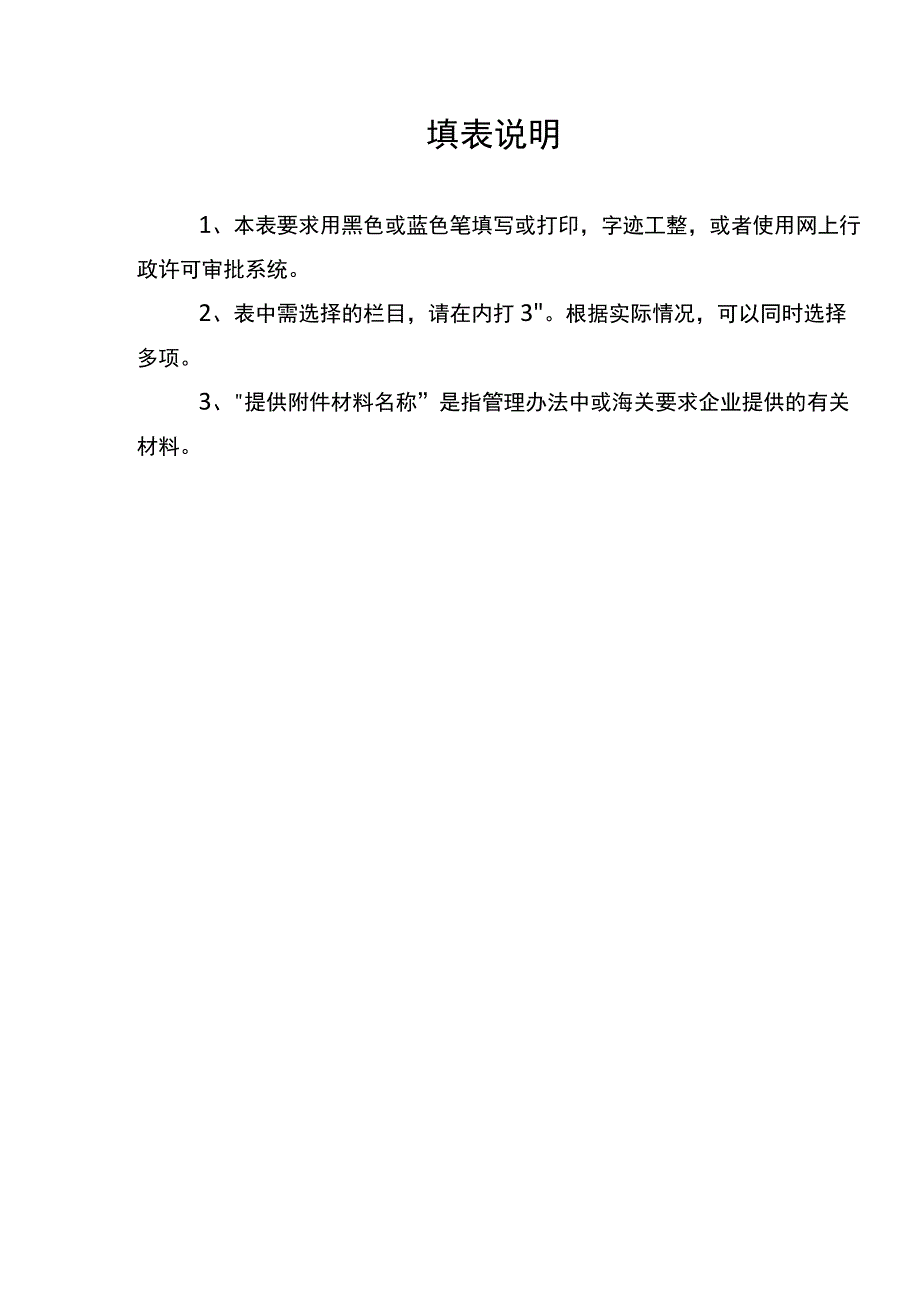 填表说明

1、本表要求用黑色或蓝色笔填写或打印，字迹工整，或者使用网上行政许可审批系统。

2、表中需选择的栏目，请在内打 3"。根据实际情况，可以同时选择多项。

3、"提供附件材料名称”是指管理办法中或海关要求企业提供的有关材料。